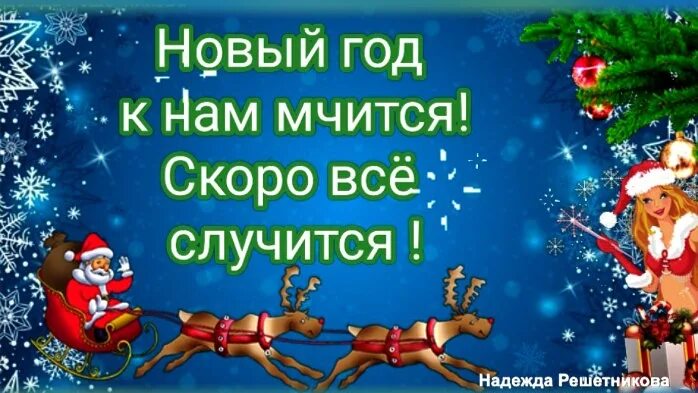 Новый год
к нам мчится!
Скоро всё
случится !

Надежда Решетникова